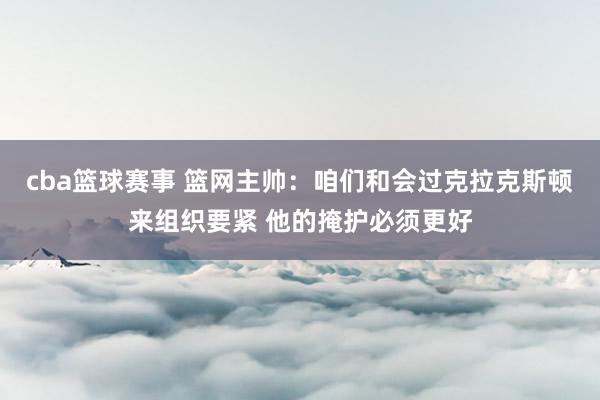 cba篮球赛事 篮网主帅：咱们和会过克拉克斯顿来组织要紧 他的掩护必须更好